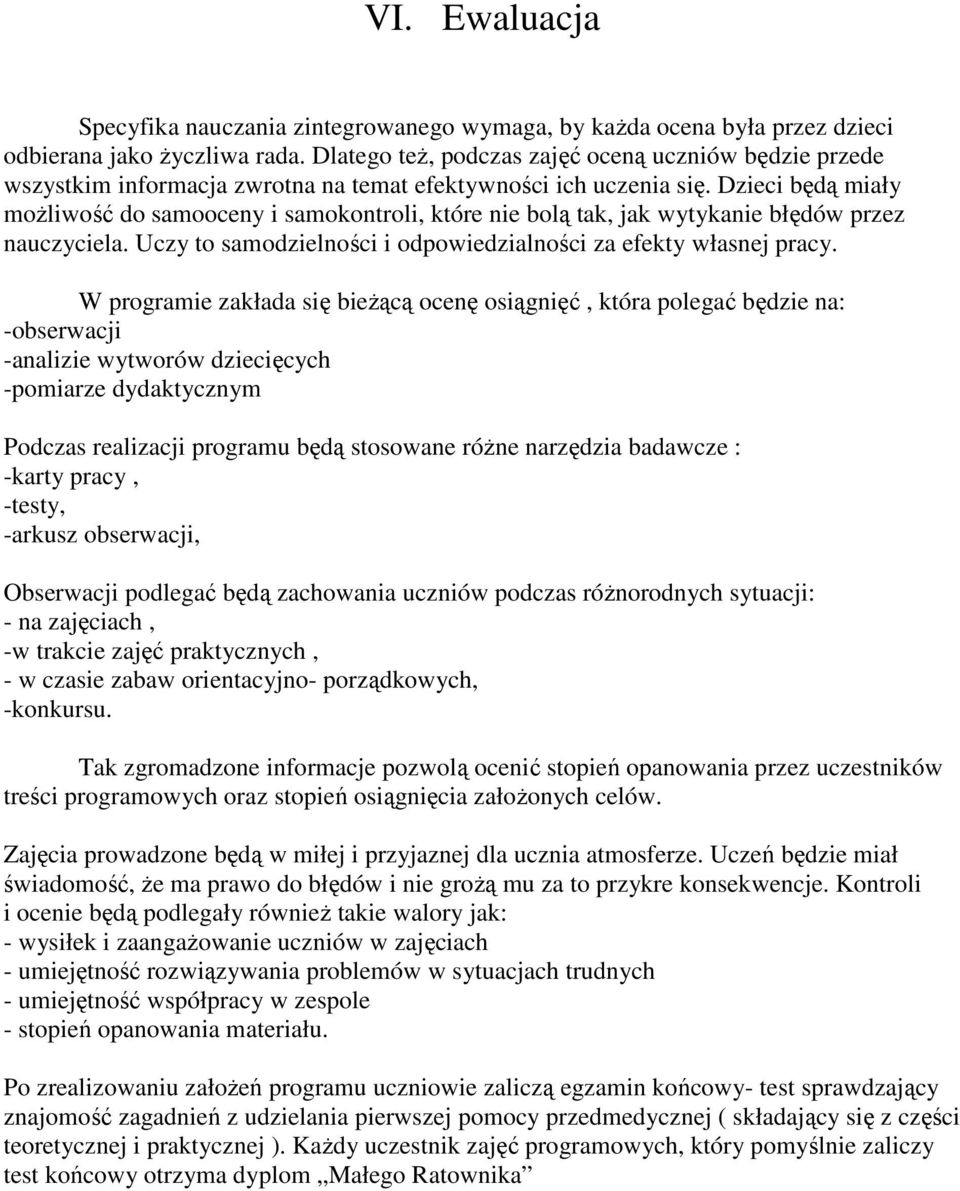 VI. Ewaluacja

Specyfika nauczania zintegrowanego wymaga, by każda ocena była przez dzieci odbierana jako życzliwa rada. Dlatego też, podczas zajęć oceną uczniów będzie przede wszystkim informacja zwrotna na temat efektywności ich uczenia się. Dzieci będą miały możliwość do samooceny i samokontroli, które nie bolą tak, jak wytykanie błędów przez nauczyciela. Uczy to samodzielności i odpowiedzialności za efekty własnej pracy.

W programie zakłada się bieżącą ocenę osiągnięć , która polegać będzie na:
-obserwacji
-analizie wytworów dziecięcych
-pomiarze dydaktycznym

Podczas realizacji programu będą stosowane różne narzędzia badawcze :
-karty pracy ,
-testy,
-arkusz obserwacji,

Obserwacji podlegać będą zachowania uczniów podczas różnorodnych sytuacji:
- na zajęciach ,
-w trakcie zajęć praktycznych ,
- w czasie zabaw orientacyjno- porządkowych,
-konkursu.

Tak zgromadzone informacje pozwolą ocenić stopień opanowania przez uczestników treści programowych oraz stopień osiągnięcia założonych celów.

Zajęcia prowadzone będą w miłej i przyjaznej dla ucznia atmosferze. Uczeń będzie miał świadomość, że ma prawo do błędów i nie grożą mu za to przykre konsekwencje. Kontroli i ocenie będą podlegały również takie walory jak:
- wysiłek i zaangażowanie uczniów w zajęciach
- umiejętność rozwiązywania problemów w sytuacjach trudnych
- umiejętność współpracy w zespole
- stopień opanowania materiału.

Po zrealizowaniu założeń programu uczniowie zaliczą egzamin końcowy- test sprawdzający znajomość zagadnień z udzielania pierwszej pomocy przedmedycznej ( składający się z części teoretycznej i praktycznej ). Każdy uczestnik zajęć programowych, który pomyślnie zaliczy test końcowy otrzyma dyplom „Małego Ratownika”